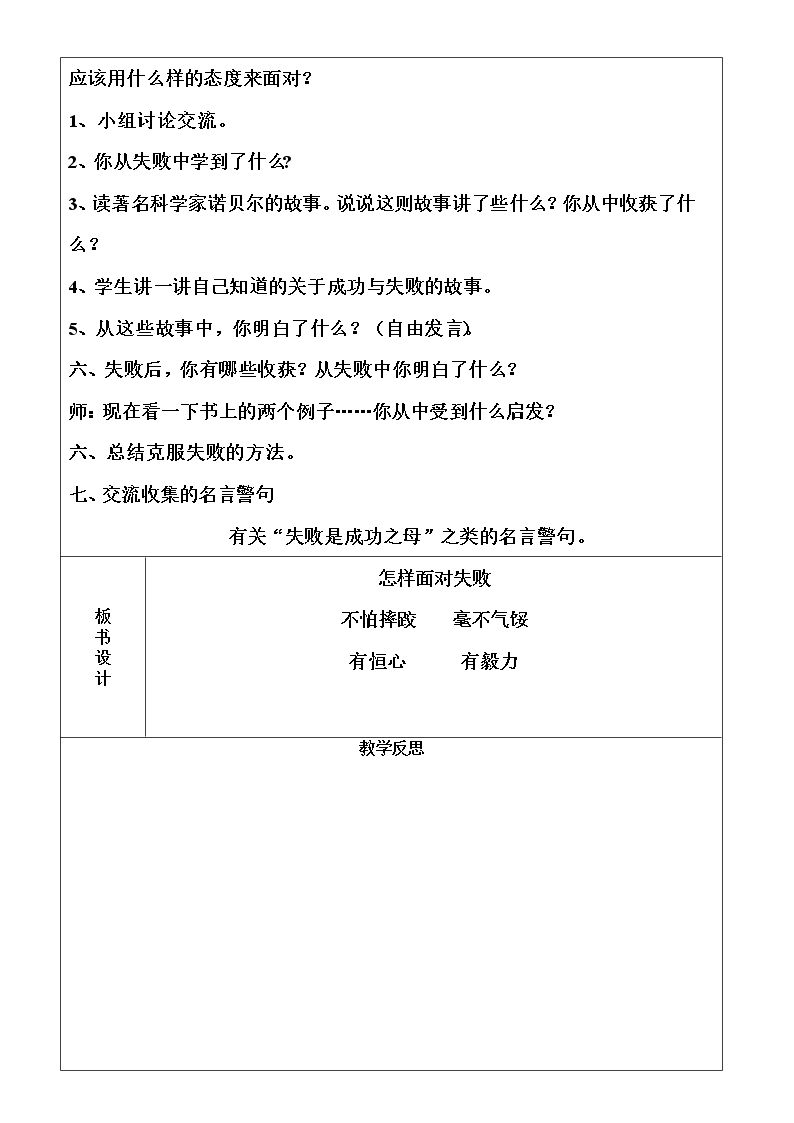 应该用什么样的态度来面对？

1、小组讨论交流。

2、你从失败中学到了什么？

3、读著名科学家诺贝尔的故事。说说这则故事讲了些什么？你从中收获了什么？

4、学生讲一讲自己知道的关于成功与失败的故事。

5、从这些故事中，你明白了什么？（自由发言）

六、失败后，你有哪些收获？从失败中你明白了什么？

师：现在看一下书上的两个例子……你从中受到什么启发？

六、总结克服失败的方法。

七、交流收集的名言警句

有关“失败是成功之母”之类的名言警句。

板书设计

怎样面对失败

不怕摔跤 毫不气馁

有恒心 有毅力

教学反思